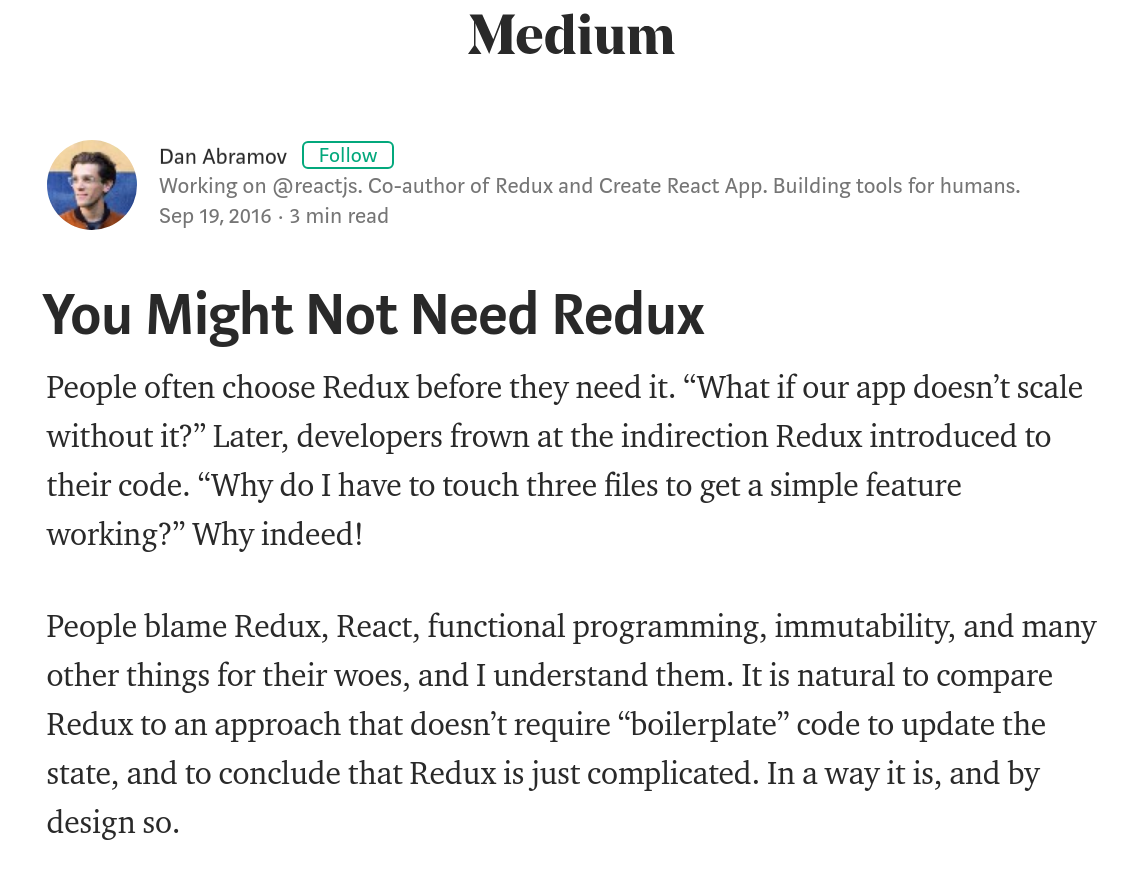 Medium

Dan Abramov Follow
Working on @reactjs. Co-author of Redux and Create React App. Building tools for humans.
Sep 19, 2016 · 3 min read

You Might Not Need Redux

People often choose Redux before they need it. “What if our app doesn’t scale without it?” Later, developers frown at the indirection Redux introduced to their code. “Why do I have to touch three files to get a simple feature working?” Why indeed!

People blame Redux, React, functional programming, immutability, and many other things for their woes, and I understand them. It is natural to compare Redux to an approach that doesn’t require “boilerplate” code to update the state, and to conclude that Redux is just complicated. In a way it is, and by design so.